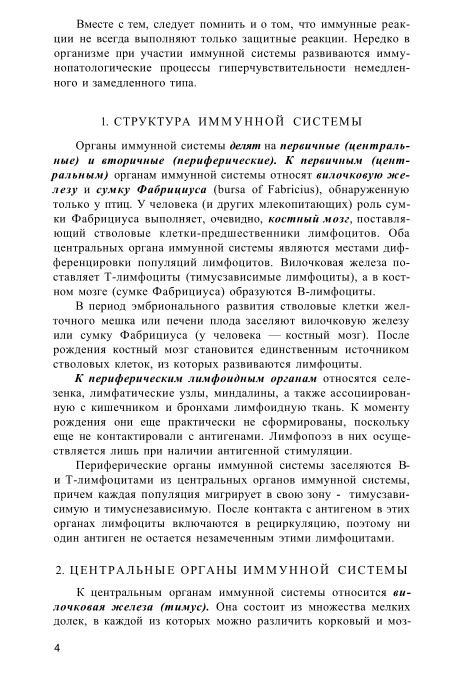 Вместе с тем, следует помнить и о том, что иммунные реакции не всегда выполняют только защитные реакции. Нередко в организме при участии иммунной системы развиваются иммунопатологические процессы гиперчувствительности немедленного и замедленного типа.

1. СТРУКТУРА ИММУННОЙ СИСТЕМЫ

Органы иммунной системы делят на первичные (центральные) и вторичные (периферические). К первичным (центральным) органам иммунной системы относят вилочковую железу и сумку Фабрициуса (bursa of Fabricius), обнаруженную только у птиц. У человека (и других млекопитающих) роль сумки Фабрициуса выполняет, очевидно, костный мозг, поставляющий стволовые клетки-предшественники лимфоцитов. Оба центральных органа иммунной системы являются местами дифференцировки популяций лимфоцитов. Вилочковая железа поставляет Т-лимфоциты (тимусзависимые лимфоциты), а в костном мозге (сумке Фабрициуса) образуются В-лимфоциты.

В период эмбрионального развития стволовые клетки желточного мешка или печени плода заселяют вилочковую железу или сумку Фабрициуса (у человека — костный мозг). После рождения костный мозг становится единственным источником стволовых клеток, из которых развиваются лимфоциты.

К периферическим лимфоидным органам относятся селезенка, лимфатические узлы, миндалины, а также ассоциированную с кишечником и бронхами лимфоидную ткань. К моменту рождения они еще практически не сформированы, поскольку еще не контактировали с антигенами. Лимфопоэз в них осуществляется лишь при наличии антигенной стимуляции.

Периферические органы иммунной системы заселяются В- и Т-лимфоцитами из центральных органов иммунной системы, причем каждая популяция мигрирует в свою зону - тимусзависимую и тимуснезависимую. После контакта с антигеном в этих органах лимфоциты включаются в рециркуляцию, поэтому ни один антиген не остается незамеченным этими лимфоцитами.

2. ЦЕНТРАЛЬНЫЕ ОРГАНЫ ИММУННОЙ СИСТЕМЫ

К центральным органам иммунной системы относится вилочковая железа (тимус). Она состоит из множества мелких долек, в каждой из которых можно различить корковый и моз-

4